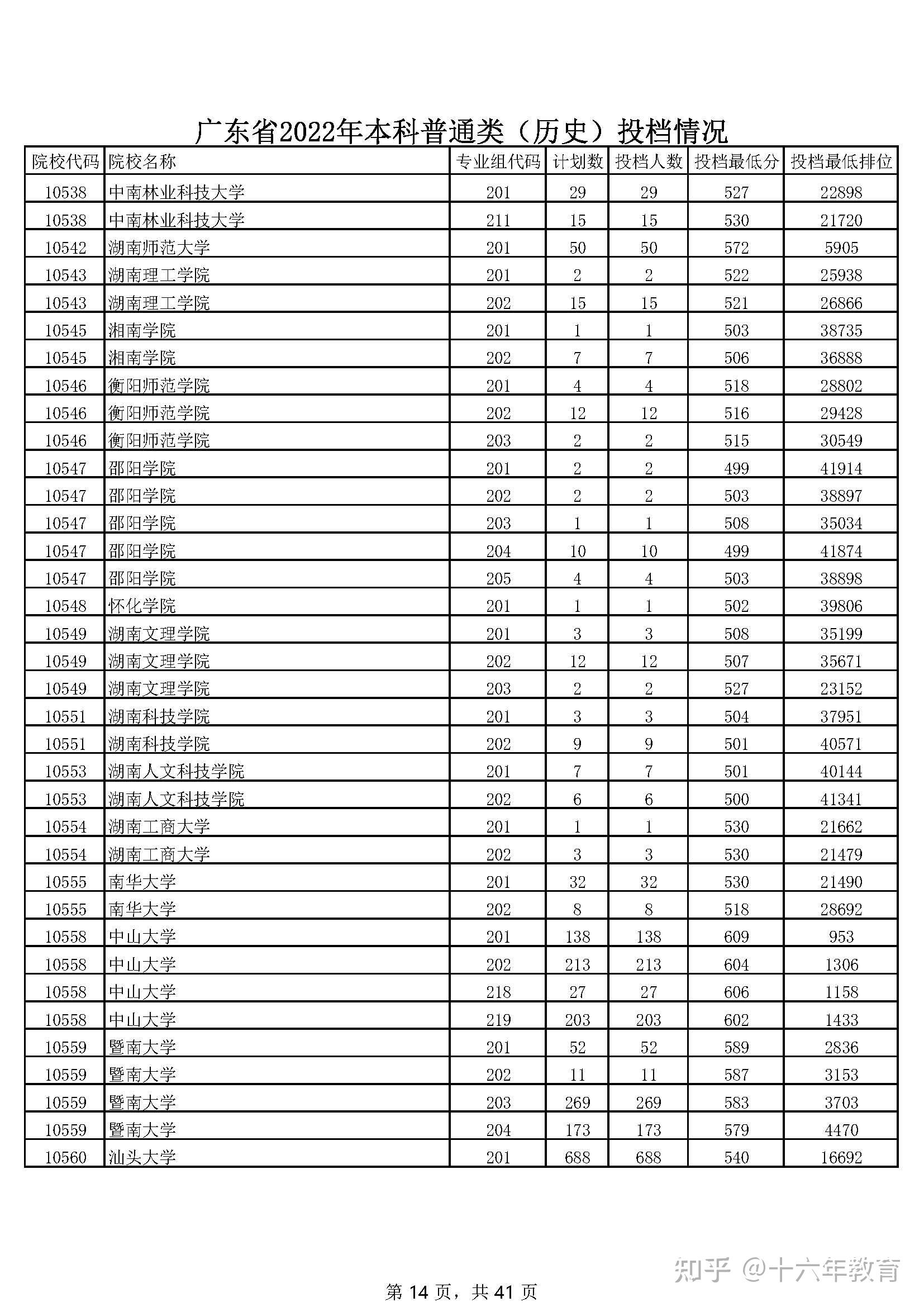 广东省2022年本科普通类（历史）投档情况

| 院校代码 | 院校名称 | 专业组代码 | 计划数 | 投档人数 | 投档最低分 | 投档最低排位 |
|---|---|---|---|---|---|---|
| 10538 | 中南林业科技大学 | 201 | 29 | 29 | 527 | 22898 |
| 10538 | 中南林业科技大学 | 211 | 15 | 15 | 530 | 21720 |
| 10542 | 湖南师范大学 | 201 | 50 | 50 | 572 | 5905 |
| 10543 | 湖南理工学院 | 201 | 2 | 2 | 522 | 25938 |
| 10543 | 湖南理工学院 | 202 | 15 | 15 | 521 | 26866 |
| 10545 | 湘南学院 | 201 | 1 | 1 | 503 | 38735 |
| 10545 | 湘南学院 | 202 | 7 | 7 | 506 | 36888 |
| 10546 | 衡阳师范学院 | 201 | 4 | 4 | 518 | 28802 |
| 10546 | 衡阳师范学院 | 202 | 12 | 12 | 516 | 29428 |
| 10546 | 衡阳师范学院 | 203 | 2 | 2 | 515 | 30549 |
| 10547 | 邵阳学院 | 201 | 2 | 2 | 499 | 41914 |
| 10547 | 邵阳学院 | 202 | 2 | 2 | 503 | 38897 |
| 10547 | 邵阳学院 | 203 | 1 | 1 | 508 | 35034 |
| 10547 | 邵阳学院 | 204 | 10 | 10 | 499 | 41874 |
| 10547 | 邵阳学院 | 205 | 4 | 4 | 503 | 38898 |
| 10548 | 怀化学院 | 201 | 1 | 1 | 502 | 39806 |
| 10549 | 湖南文理学院 | 201 | 3 | 3 | 508 | 35199 |
| 10549 | 湖南文理学院 | 202 | 12 | 12 | 507 | 35671 |
| 10549 | 湖南文理学院 | 203 | 2 | 2 | 527 | 23152 |
| 10551 | 湖南科技学院 | 201 | 3 | 3 | 504 | 37951 |
| 10551 | 湖南科技学院 | 202 | 9 | 9 | 501 | 40571 |
| 10553 | 湖南人文科技学院 | 201 | 7 | 7 | 501 | 40144 |
| 10553 | 湖南人文科技学院 | 202 | 6 | 6 | 500 | 41341 |
| 10554 | 湖南工商大学 | 201 | 1 | 1 | 530 | 21662 |
| 10554 | 湖南工商大学 | 202 | 3 | 3 | 530 | 21479 |
| 10555 | 南华大学 | 201 | 32 | 32 | 530 | 21490 |
| 10555 | 南华大学 | 202 | 8 | 8 | 518 | 28692 |
| 10558 | 中山大学 | 201 | 138 | 138 | 609 | 953 |
| 10558 | 中山大学 | 202 | 213 | 213 | 604 | 1306 |
| 10558 | 中山大学 | 218 | 27 | 27 | 606 | 1158 |
| 10558 | 中山大学 | 219 | 203 | 203 | 602 | 1433 |
| 10559 | 暨南大学 | 201 | 52 | 52 | 589 | 2836 |
| 10559 | 暨南大学 | 202 | 11 | 11 | 587 | 3153 |
| 10559 | 暨南大学 | 203 | 269 | 269 | 583 | 3703 |
| 10559 | 暨南大学 | 204 | 173 | 173 | 579 | 4470 |
| 10560 | 汕头大学 | 201 | 688 | 688 | 540 | 16692 |

知乎 @十六年教育

第 14 页，共 41 页